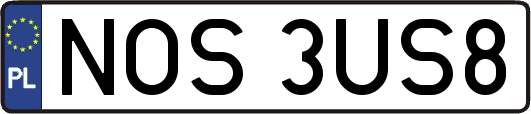 PL
NOS 3US8